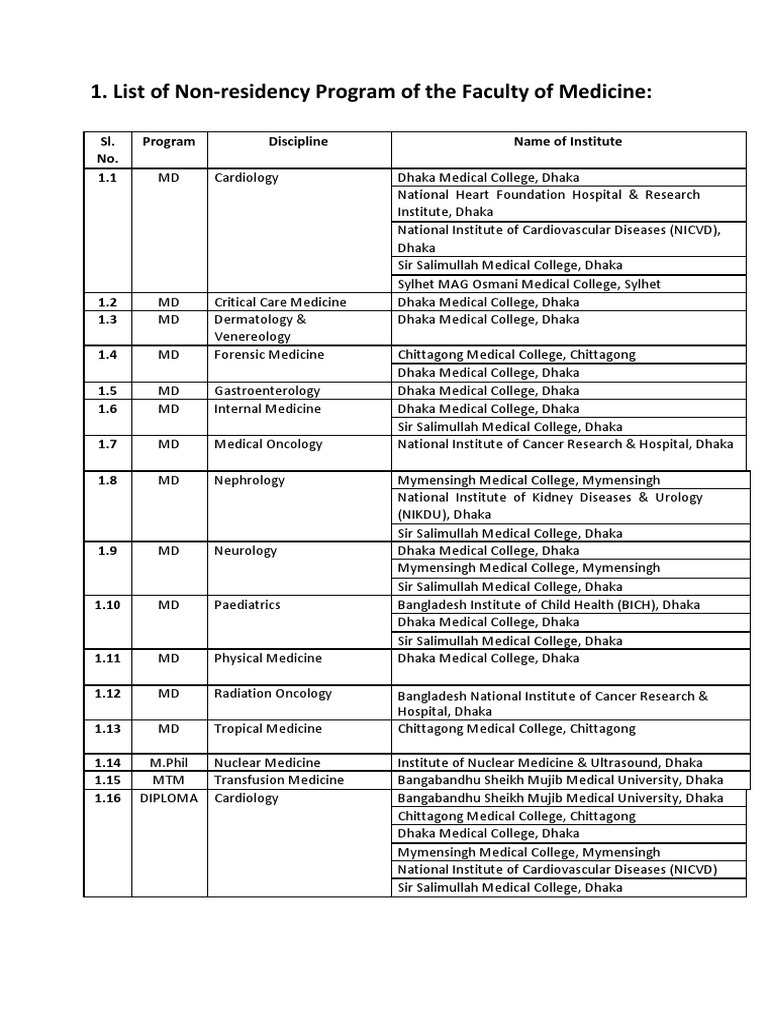 1. List of Non-residency Program of the Faculty of Medicine:

| Sl. No. | Program | Discipline | Name of Institute |
|---|---|---|---|
| 1.1 | MD | Cardiology | Dhaka Medical College, Dhaka |
| | | | National Heart Foundation Hospital & Research Institute, Dhaka |
| | | | National Institute of Cardiovascular Diseases (NICVD), Dhaka |
| | | | Sir Salimullah Medical College, Dhaka |
| | | | Sylhet MAG Osmani Medical College, Sylhet |
| 1.2 | MD | Critical Care Medicine | Dhaka Medical College, Dhaka |
| 1.3 | MD | Dermatology & Venereology | Dhaka Medical College, Dhaka |
| 1.4 | MD | Forensic Medicine | Chittagong Medical College, Chittagong |
| | | | Dhaka Medical College, Dhaka |
| 1.5 | MD | Gastroenterology | Dhaka Medical College, Dhaka |
| 1.6 | MD | Internal Medicine | Dhaka Medical College, Dhaka |
| | | | Sir Salimullah Medical College, Dhaka |
| 1.7 | MD | Medical Oncology | National Institute of Cancer Research & Hospital, Dhaka |
| 1.8 | MD | Nephrology | Mymensingh Medical College, Mymensingh |
| | | | National Institute of Kidney Diseases & Urology (NIKDU), Dhaka |
| | | | Sir Salimullah Medical College, Dhaka |
| 1.9 | MD | Neurology | Dhaka Medical College, Dhaka |
| | | | Mymensingh Medical College, Mymensingh |
| | | | Sir Salimullah Medical College, Dhaka |
| 1.10 | MD | Paediatrics | Bangladesh Institute of Child Health (BICH), Dhaka |
| | | | Dhaka Medical College, Dhaka |
| | | | Sir Salimullah Medical College, Dhaka |
| 1.11 | MD | Physical Medicine | Dhaka Medical College, Dhaka |
| 1.12 | MD | Radiation Oncology | Bangladesh National Institute of Cancer Research & Hospital, Dhaka |
| 1.13 | MD | Tropical Medicine | Chittagong Medical College, Chittagong |
| 1.14 | M.Phil | Nuclear Medicine | Institute of Nuclear Medicine & Ultrasound, Dhaka |
| 1.15 | MTM | Transfusion Medicine | Bangabandhu Sheikh Mujib Medical University, Dhaka |
| 1.16 | DIPLOMA | Cardiology | Bangabandhu Sheikh Mujib Medical University, Dhaka |
| | | | Chittagong Medical College, Chittagong |
| | | | Dhaka Medical College, Dhaka |
| | | | Mymensingh Medical College, Mymensingh |
| | | | National Institute of Cardiovascular Diseases (NICVD) |
| | | | Sir Salimullah Medical College, Dhaka |